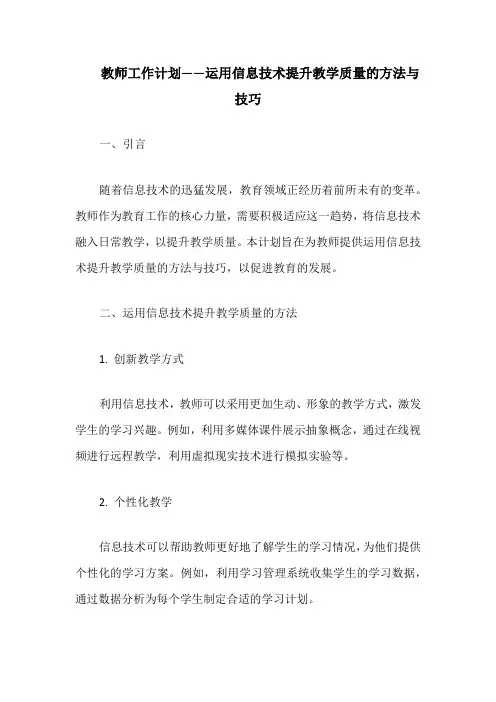 教师工作计划——运用信息技术提升教学质量的方法与技巧

一、引言

随着信息技术的迅猛发展，教育领域正经历着前所未有的变革。教师作为教育工作的核心力量，需要积极适应这一趋势，将信息技术融入日常教学，以提升教学质量。本计划旨在为教师提供运用信息技术提升教学质量的方法与技巧，以促进教育的发展。

二、运用信息技术提升教学质量的方法

1. 创新教学方式

利用信息技术，教师可以采用更加生动、形象的教学方式，激发学生的学习兴趣。例如，利用多媒体课件展示抽象概念，通过在线视频进行远程教学，利用虚拟现实技术进行模拟实验等。

2. 个性化教学

信息技术可以帮助教师更好地了解学生的学习情况，为他们提供个性化的学习方案。例如，利用学习管理系统收集学生的学习数据，通过数据分析为每个学生制定合适的学习计划。